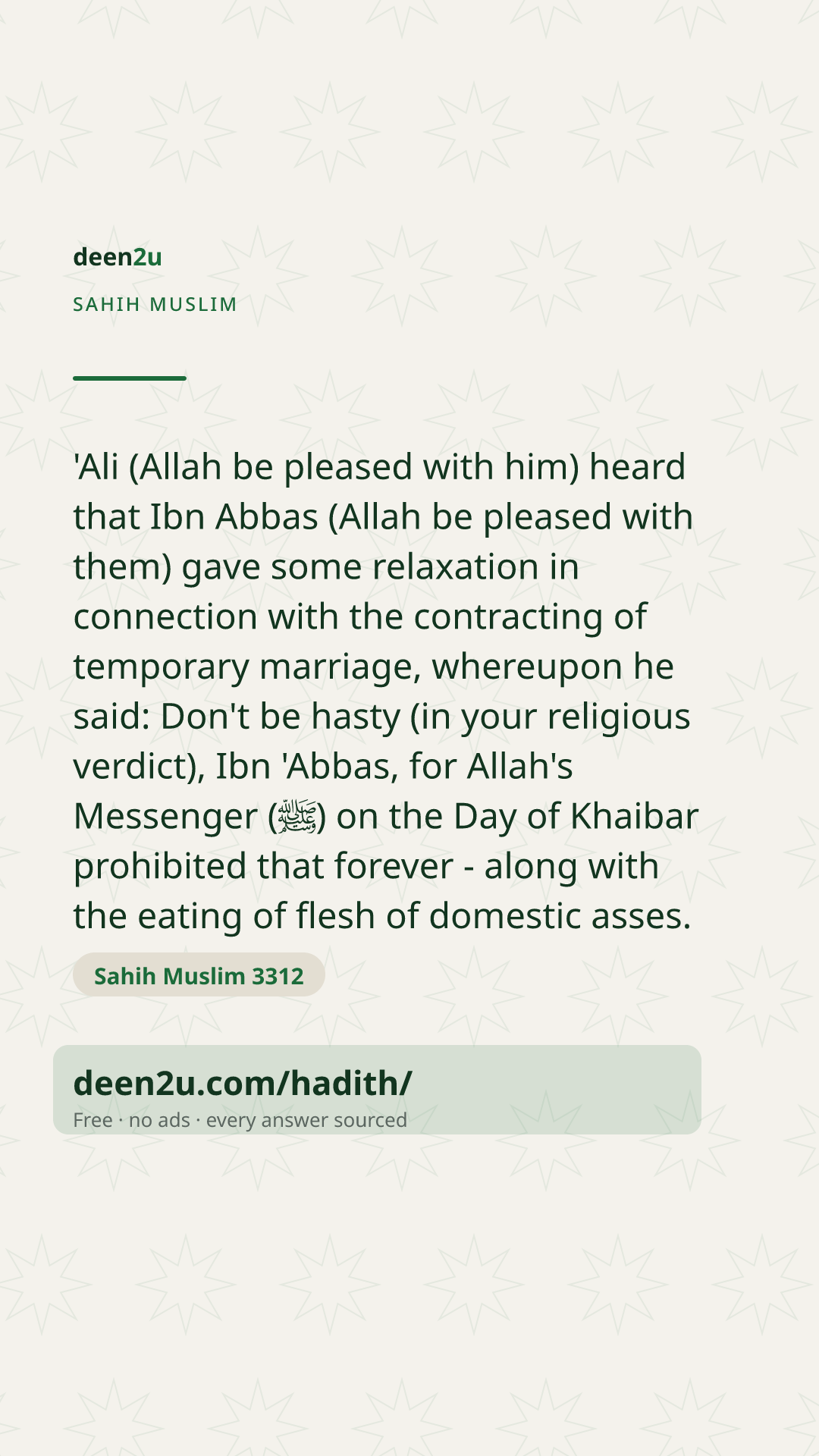 deen2u

SAHIH MUSLIM

'Ali (Allah be pleased with him) heard that Ibn Abbas (Allah be pleased with them) gave some relaxation in connection with the contracting of temporary marriage, whereupon he said: Don't be hasty (in your religious verdict), Ibn 'Abbas, for Allah's Messenger (ﷺ) on the Day of Khaibar prohibited that forever - along with the eating of flesh of domestic asses.

Sahih Muslim 3312

deen2u.com/hadith/
Free · no ads · every answer sourced